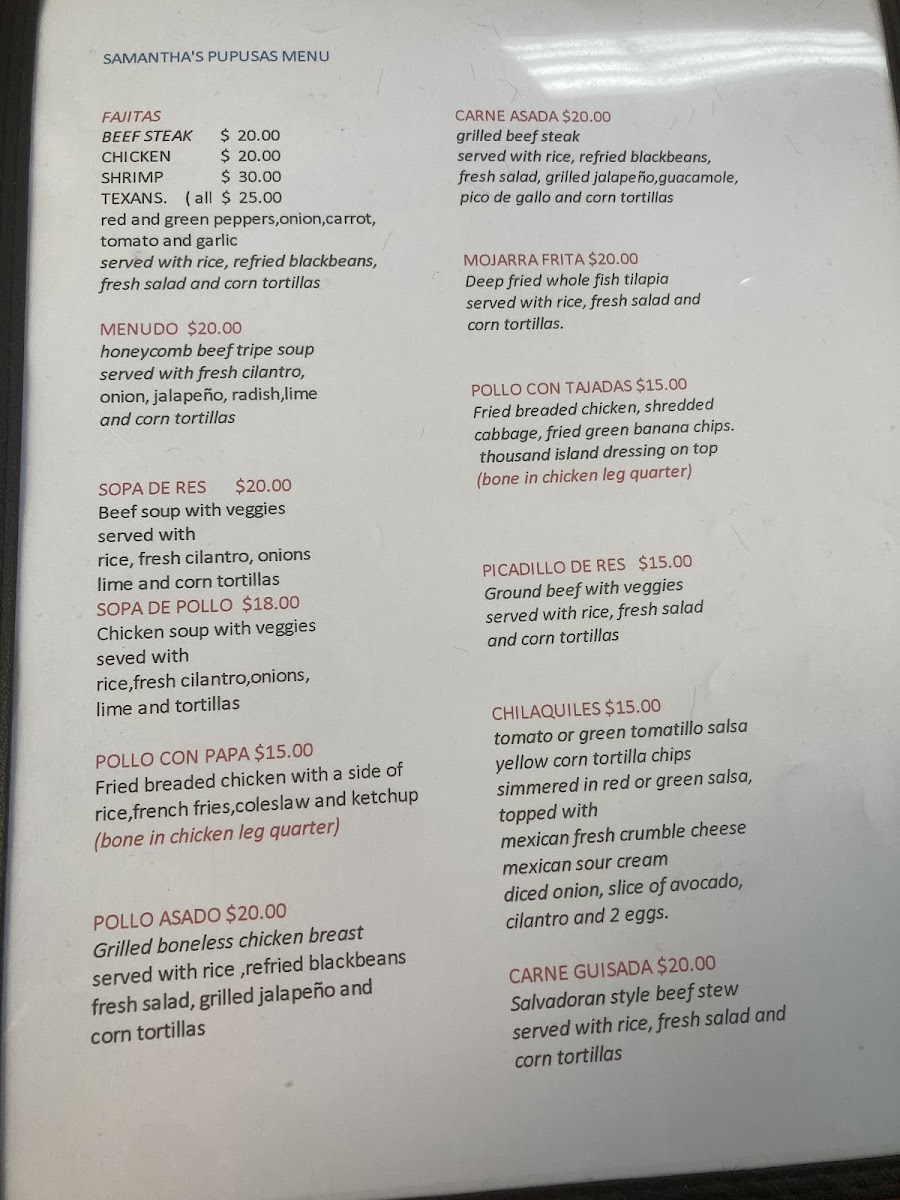 SAMANTHA'S PUPUSAS MENU

FAJITAS
BEEF STEAK $ 20.00
CHICKEN $ 20.00
SHRIMP $ 30.00
TEXANS. ( all $ 25.00
red and green peppers,onion,carrot, tomato and garlic
served with rice, refried blackbeans, fresh salad and corn tortillas

MENUDO $20.00
honeycomb beef tripe soup
served with fresh cilantro, onion, jalapeño, radish,lime and corn tortillas

SOPA DE RES $20.00
Beef soup with veggies
served with
rice, fresh cilantro, onions
lime and corn tortillas
SOPA DE POLLO $18.00
Chicken soup with veggies
seved with
rice,fresh cilantro,onions,
lime and tortillas

POLLO CON PAPA $15.00
Fried breaded chicken with a side of rice,french fries,coleslaw and ketchup
(bone in chicken leg quarter)

POLLO ASADO $20.00
Grilled boneless chicken breast served with rice ,refried blackbeans fresh salad, grilled jalapeño and corn tortillas

CARNE ASADA $20.00
grilled beef steak
served with rice, refried blackbeans, fresh salad, grilled jalapeño,guacamole, pico de gallo and corn tortillas

MOJARRA FRITA $20.00
Deep fried whole fish tilapia
served with rice, fresh salad and corn tortillas.

POLLO CON TAJADAS $15.00
Fried breaded chicken, shredded cabbage, fried green banana chips. thousand island dressing on top
(bone in chicken leg quarter)

PICADILLO DE RES $15.00
Ground beef with veggies
served with rice, fresh salad and corn tortillas

CHILAQUILES $15.00
tomato or green tomatillo salsa
yellow corn tortilla chips
simmered in red or green salsa,
topped with
mexican fresh crumble cheese
mexican sour cream
diced onion, slice of avocado,
cilantro and 2 eggs.

CARNE GUISADA $20.00
Salvadoran style beef stew
served with rice, fresh salad and corn tortillas